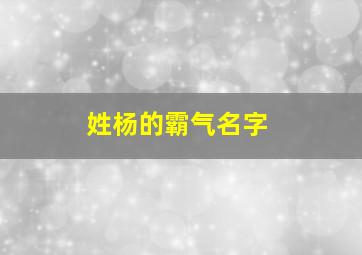 姓杨的霸气名字